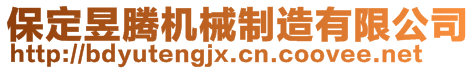 保定昱腾机械制造有限公司
http://bdyutengjx.cn.coovee.net